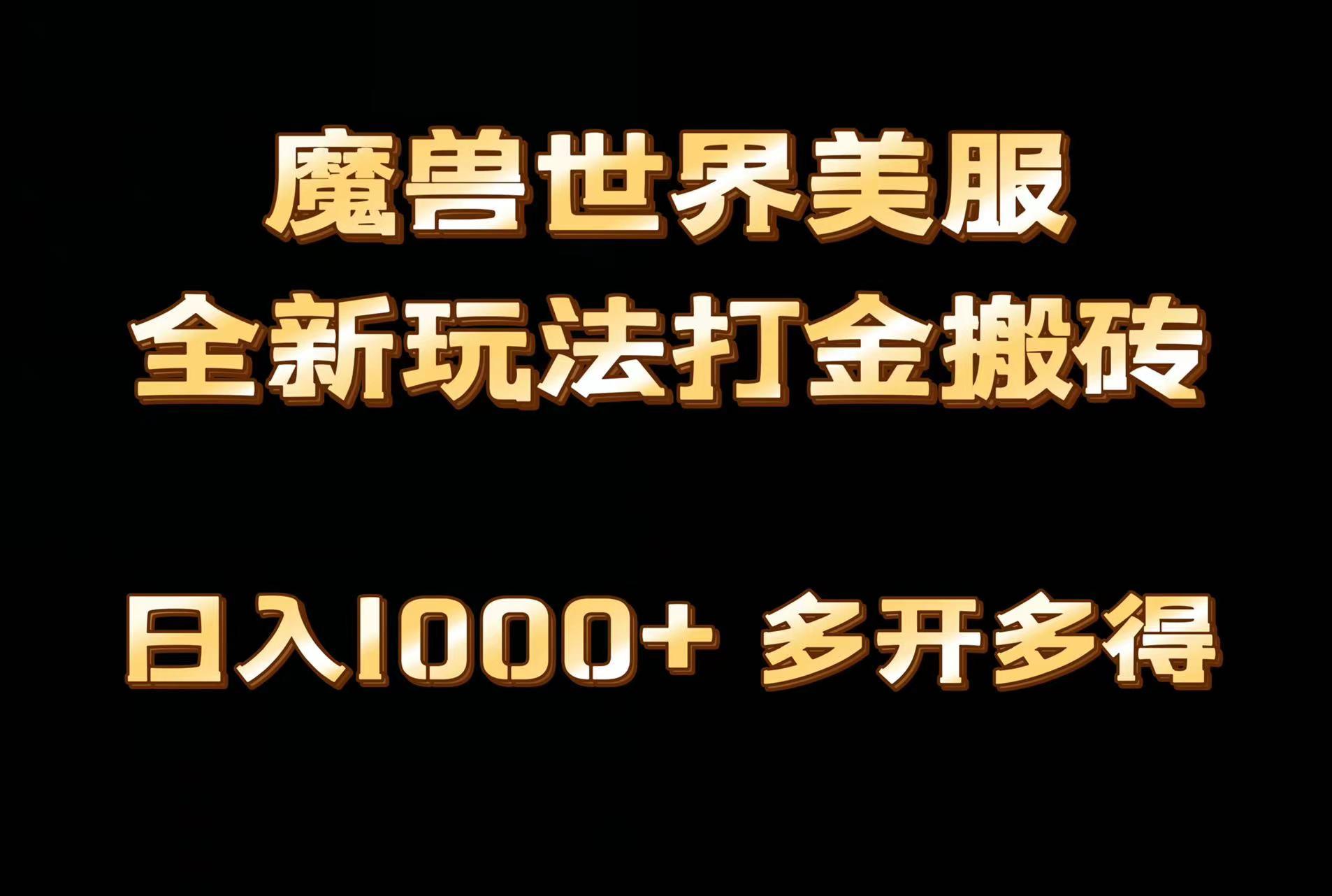 魔兽世界美服

全新玩法打金搬砖

日入1000+ 多开多得